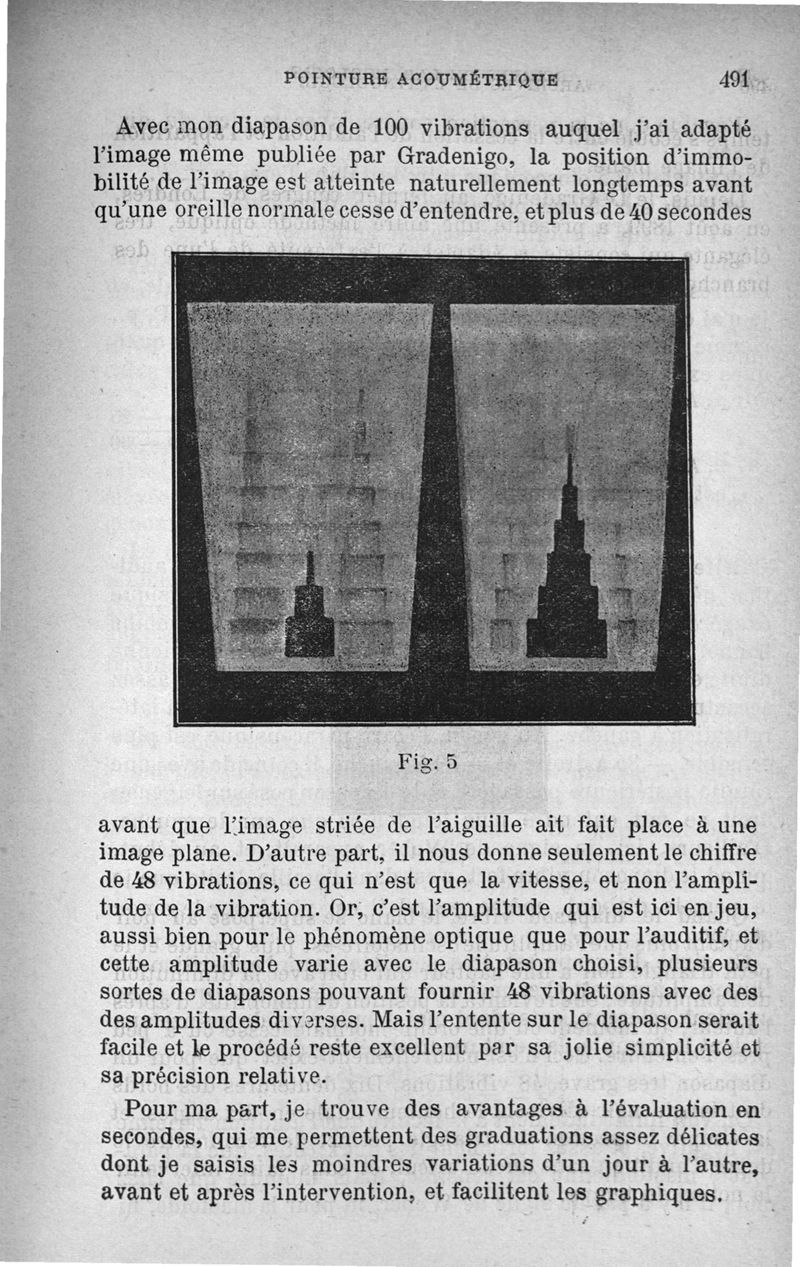 POINTURE ACOUMÉTRIQUE 491

Avec mon diapason de 100 vibrations auquel j'ai adapté l'image même publiée par Gradenigo, la position d'immobilité de l'image est atteinte naturellement longtemps avant qu'une oreille normale cesse d'entendre, et plus de 40 secondes

Fig. 5

avant que l'image striée de l'aiguille ait fait place à une image plane. D'autre part, il nous donne seulement le chiffre de 48 vibrations, ce qui n'est que la vitesse, et non l'amplitude de la vibration. Or, c'est l'amplitude qui est ici en jeu, aussi bien pour le phénomène optique que pour l'auditif, et cette amplitude varie avec le diapason choisi, plusieurs sortes de diapasons pouvant fournir 48 vibrations avec des des amplitudes diverses. Mais l'entente sur le diapason serait facile et le procédé reste excellent par sa jolie simplicité et sa précision relative.

Pour ma part, je trouve des avantages à l'évaluation en secondes, qui me permettent des graduations assez délicates dont je saisis les moindres variations d'un jour à l'autre, avant et après l'intervention, et facilitent les graphiques.